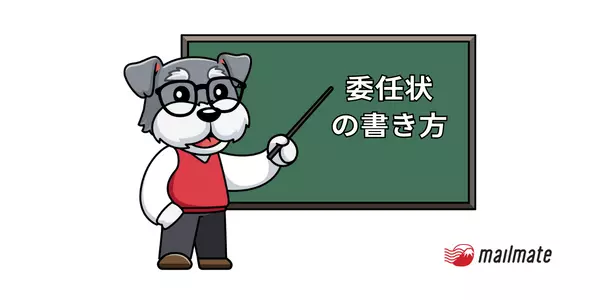 委任状
の書き方

mailmate